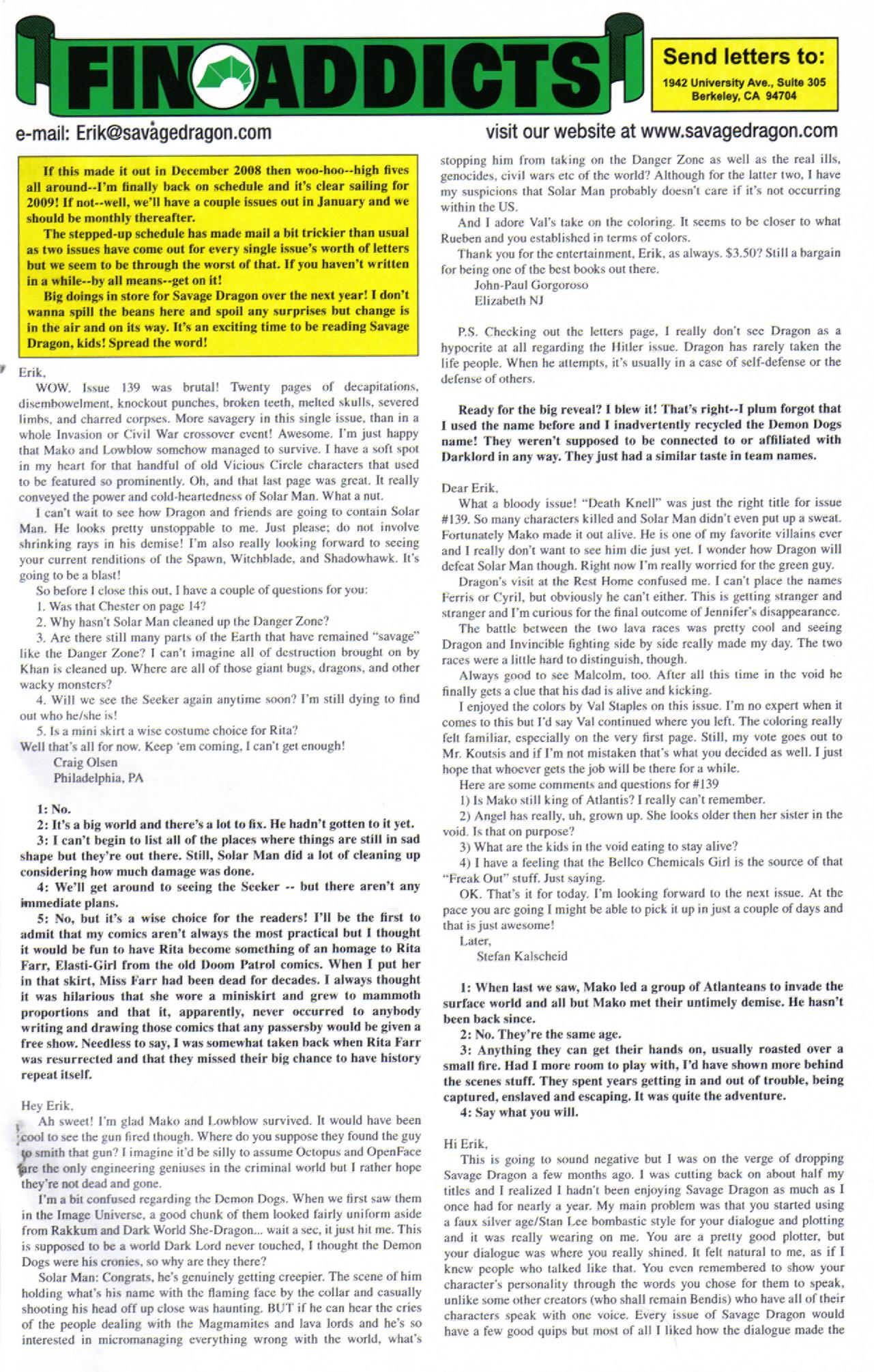 FIN ADDICTS

Send letters to:
1942 University Ave., Suite 305
Berkeley, CA 94704

e-mail: Erik@savagedragon.com

visit our website at www.savagedragon.com

If this made it out in December 2008 then woo-hoo--high fives all around--I'm finally back on schedule and it's clear sailing for 2009! If not--well, we'll have a couple issues out in January and we should be monthly thereafter.

The stepped-up schedule has made mail a bit trickier than usual as two issues have come out for every single issue's worth of letters but we seem to be through the worst of that. If you haven't written in a while--by all means--get on it!

Big doings in store for Savage Dragon over the next year! I don't wanna spill the beans here and spoil any surprises but change is in the air and on its way. It's an exciting time to be reading Savage Dragon, kids! Spread the word!

Erik,

WOW. Issue 139 was brutal! Twenty pages of decapitations, disembowelment, knockout punches, broken teeth, melted skulls, severed limbs, and charred corpses. More savagery in this single issue, than in a whole Invasion or Civil War crossover event! Awesome. I'm just happy that Mako and Lowblow somehow managed to survive. I have a soft spot in my heart for that handful of old Vicious Circle characters that used to be featured so prominently. Oh, and that last page was great. It really conveyed the power and cold-heartedness of Solar Man. What a nut.

I can't wait to see how Dragon and friends are going to contain Solar Man. He looks pretty unstoppable to me. Just please; do not involve shrinking rays in his demise! I'm also really looking forward to seeing your current renditions of the Spawn, Witchblade, and Shadowhawk. It's going to be a blast!

So before I close this out, I have a couple of questions for you:

1. Was that Chester on page 14?

2. Why hasn't Solar Man cleaned up the Danger Zone?

3. Are there still many parts of the Earth that have remained "savage" like the Danger Zone? I can't imagine all of destruction brought on by Khan is cleaned up. Where are all of those giant bugs, dragons, and other wacky monsters?

4. Will we see the Seeker again anytime soon? I'm still dying to find out who he/she is!

5. Is a mini skirt a wise costume choice for Rita?

Well that's all for now. Keep 'em coming, I can't get enough!

Craig Olsen
Philadelphia, PA

1: No.

2: It's a big world and there's a lot to fix. He hadn't gotten to it yet.

3: I can't begin to list all of the places where things are still in sad shape but they're out there. Still, Solar Man did a lot of cleaning up considering how much damage was done.

4: We'll get around to seeing the Seeker -- but there aren't any immediate plans.

5: No, but it's a wise choice for the readers! I'll be the first to admit that my comics aren't always the most practical but I thought it would be fun to have Rita become something of an homage to Rita Farr, Elasti-Girl from the old Doom Patrol comics. When I put her in that skirt, Miss Farr had been dead for decades. I always thought it was hilarious that she wore a miniskirt and grew to mammoth proportions and that it, apparently, never occurred to anybody writing and drawing those comics that any passersby would be given a free show. Needless to say, I was somewhat taken back when Rita Farr was resurrected and that they missed their big chance to have history repeat itself.

Hey Erik,

Ah sweet! I'm glad Mako and Lowblow survived. It would have been cool to see the gun fired though. Where do you suppose they found the guy to smith that gun? I imagine it'd be silly to assume Octopus and OpenFace are the only engineering geniuses in the criminal world but I rather hope they're not dead and gone.

I'm a bit confused regarding the Demon Dogs. When we first saw them in the Image Universe, a good chunk of them looked fairly uniform aside from Rakkum and Dark World She-Dragon... wait a sec, it just hit me. This is supposed to be a world Dark Lord never touched, I thought the Demon Dogs were his cronies, so why are they there?

Solar Man: Congrats, he's genuinely getting creepier. The scene of him holding what's his name with the flaming face by the collar and casually shooting his head off up close was haunting. BUT if he can hear the cries of the people dealing with the Magmamites and lava lords and he's so interested in micromanaging everything wrong with the world, what's stopping him from taking on the Danger Zone as well as the real ills, genocides, civil wars etc of the world? Although for the latter two, I have my suspicions that Solar Man probably doesn't care if it's not occurring within the US.

And I adore Val's take on the coloring. It seems to be closer to what Rueben and you established in terms of colors.

Thank you for the entertainment, Erik, as always. $3.50? Still a bargain for being one of the best books out there.

John-Paul Gorgoroso
Elizabeth NJ

P.S. Checking out the letters page, I really don't see Dragon as a hypocrite at all regarding the Hitler issue. Dragon has rarely taken the life people. When he attempts, it's usually in a case of self-defense or the defense of others.

Ready for the big reveal? I blew it! That's right--I plum forgot that I used the name before and I inadvertently recycled the Demon Dogs name! They weren't supposed to be connected to or affiliated with Darklord in any way. They just had a similar taste in team names.

Dear Erik,

What a bloody issue! "Death Knell" was just the right title for issue #139. So many characters killed and Solar Man didn't even put up a sweat. Fortunately Mako made it out alive. He is one of my favorite villains ever and I really don't want to see him die just yet. I wonder how Dragon will defeat Solar Man though. Right now I'm really worried for the green guy.

Dragon's visit at the Rest Home confused me. I can't place the names Ferris or Cyril, but obviously he can't either. This is getting stranger and stranger and I'm curious for the final outcome of Jennifer's disappearance.

The battle between the two lava races was pretty cool and seeing Dragon and Invincible fighting side by side really made my day. The two races were a little hard to distinguish, though.

Always good to see Malcolm, too. After all this time in the void he finally gets a clue that his dad is alive and kicking.

I enjoyed the colors by Val Staples on this issue. I'm no expert when it comes to this but I'd say Val continued where you left. The coloring really felt familiar, especially on the very first page. Still, my vote goes out to Mr. Koutsis and if I'm not mistaken that's what you decided as well. I just hope that whoever gets the job will be there for a while.

Here are some comments and questions for #139

1) Is Mako still king of Atlantis? I really can't remember.

2) Angel has really, uh, grown up. She looks older then her sister in the void. Is that on purpose?

3) What are the kids in the void eating to stay alive?

4) I have a feeling that the Bellco Chemicals Girl is the source of that "Freak Out" stuff. Just saying.

OK. That's it for today. I'm looking forward to the next issue. At the pace you are going I might be able to pick it up in just a couple of days and that is just awesome!

Later,
Stefan Kalscheid

1: When last we saw, Mako led a group of Atlanteans to invade the surface world and all but Mako met their untimely demise. He hasn't been back since.

2: No. They're the same age.

3: Anything they can get their hands on, usually roasted over a small fire. Had I more room to play with, I'd have shown more behind the scenes stuff. They spent years getting in and out of trouble, being captured, enslaved and escaping. It was quite the adventure.

4: Say what you will.

Hi Erik,

This is going to sound negative but I was on the verge of dropping Savage Dragon a few months ago. I was cutting back on about half my titles and I realized I hadn't been enjoying Savage Dragon as much as I once had for nearly a year. My main problem was that you started using a faux silver age/Stan Lee bombastic style for your dialogue and plotting and it was really wearing on me. You are a pretty good plotter, but your dialogue was where you really shined. It felt natural to me, as if I knew people who talked like that. You even remembered to show your character's personality through the words you chose for them to speak, unlike some other creators (who shall remain Bendis) who have all of their characters speak with one voice. Every issue of Savage Dragon would have a few good quips but most of all I liked how the dialogue made the